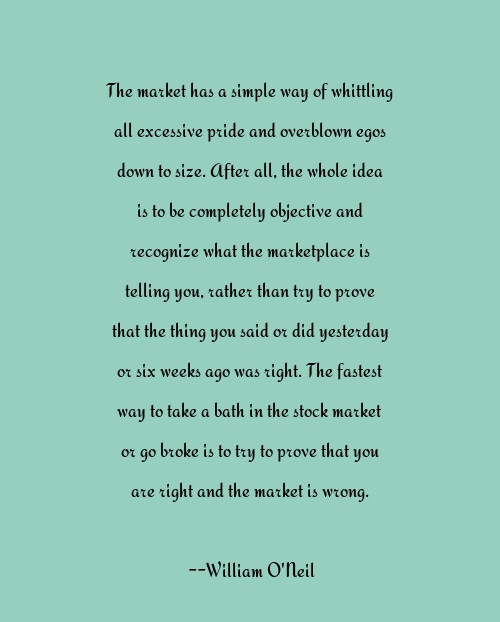 The market has a simple way of whittling all excessive pride and overblown egos down to size. After all, the whole idea is to be completely objective and recognize what the marketplace is telling you, rather than try to prove that the thing you said or did yesterday or six weeks ago was right. The fastest way to take a bath in the stock market or go broke is to try to prove that you are right and the market is wrong.

--William O'Neil